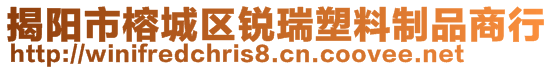 揭阳市榕城区锐瑞塑料制品商行
http://winifredchris8.cn.coovee.net